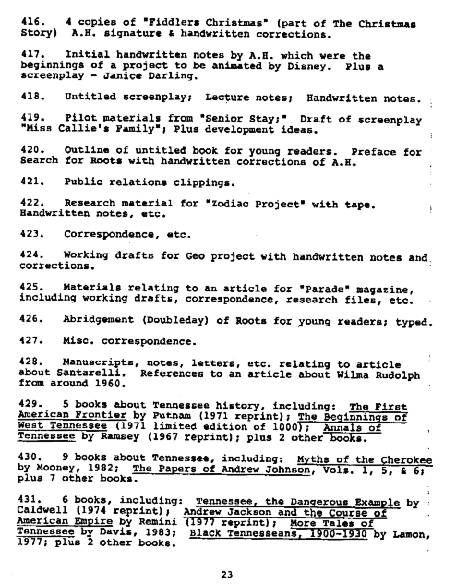 416. 4 copies of "Fiddlers Christmas" (part of The Christmas Story) A.H. signature & handwritten corrections.

417. Initial handwritten notes by A.H. which were the beginnings of a project to be animated by Disney. Plus a screenplay - Janice Darling.

418. Untitled screenplay; Lecture notes; Handwritten notes.

419. Pilot materials from "Senior Stay;" Draft of screenplay "Miss Callie's Family"; Plus development ideas.

420. Outline of untitled book for young readers. Preface for Search for Roots with handwritten corrections of A.H.

421. Public relations clippings.

422. Research material for "Zodiac Project" with tape. Handwritten notes, etc.

423. Correspondence, etc.

424. Working drafts for Geo project with handwritten notes and corrections.

425. Materials relating to an article for "Parade" magazine, including working drafts, correspondence, research files, etc.

426. Abridgement (Doubleday) of Roots for young readers; typed.

427. Misc. correspondence.

428. Manuscripts, notes, letters, etc. relating to article about Santarelli. References to an article about Wilma Rudolph from around 1960.

429. 5 books about Tennessee history, including: The First American Frontier by Putnam (1971 reprint); The Beginnings of West Tennessee (1971 limited edition of 1000); Annals of Tennessee by Ramsey (1967 reprint); plus 2 other books.

430. 9 books about Tennessee, including: Myths of the Cherokee by Mooney, 1982; The Papers of Andrew Johnson, Vols. 1, 5, & 6; plus 7 other books.

431. 6 books, including: Tennessee, the Dangerous Example by Caldwell (1974 reprint); Andrew Jackson and the Course of American Empire by Remini (1977 reprint); More Tales of Tennessee by Davis, 1983; Black Tennesseans, 1900-1930 by Lamon, 1977; plus 2 other books.

23